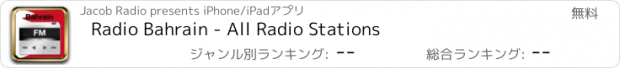 Bahrain
FM
Jacob Radio presents iPhone/iPadアプリ
無料
Radio Bahrain - All Radio Stations
ジャンル別ランキング: --
総合ランキング: --